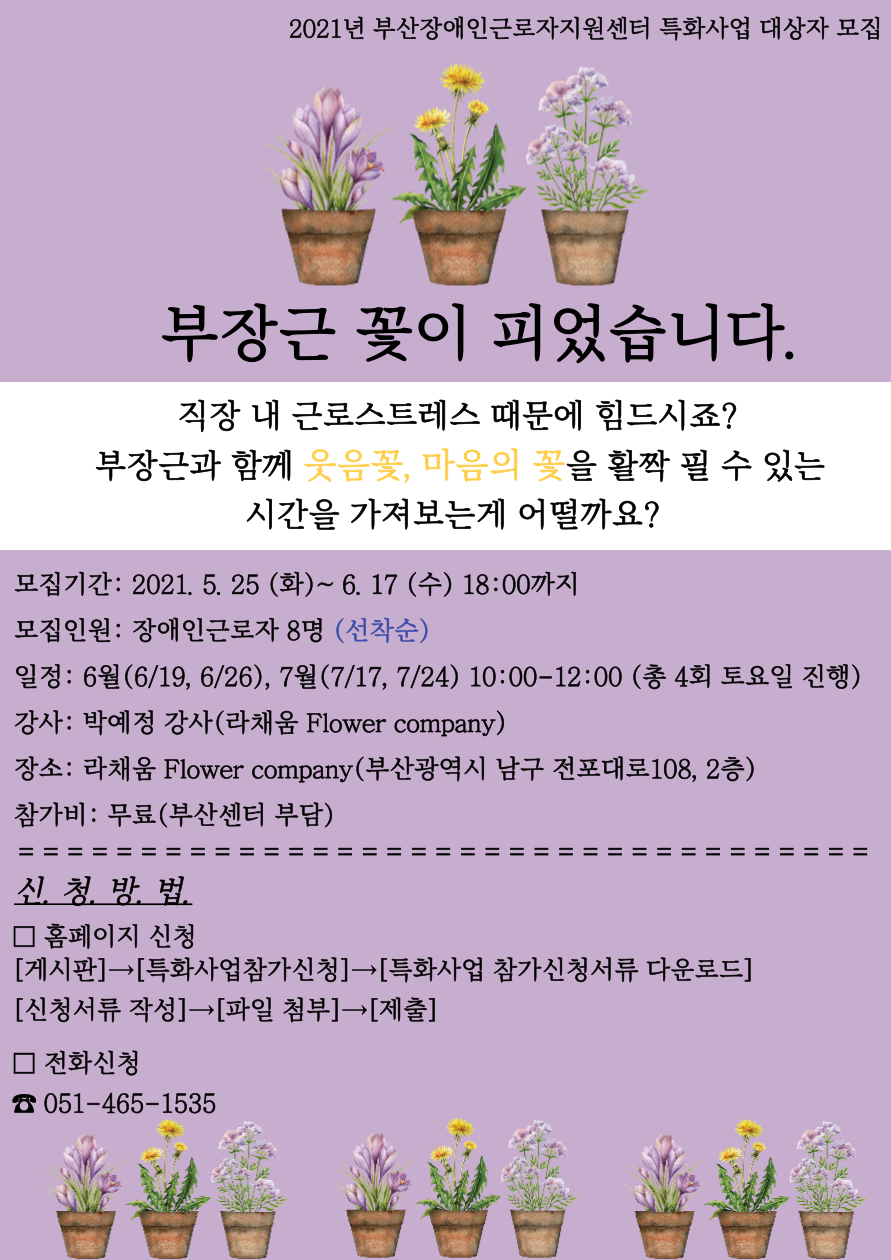 2021년 부산장애인근로자지원센터 특화사업 대상자 모집

부장근 꽃이 피었습니다.

직장 내 근로스트레스 때문에 힘드시죠?
부장근과 함께 웃음꽃, 마음의 꽃을 활짝 필 수 있는
시간을 가져보는게 어떨까요?

모집기간: 2021. 5. 25 (화)~ 6. 17 (수) 18:00까지

모집인원: 장애인근로자 8명 (선착순)

일정: 6월(6/19, 6/26), 7월(7/17, 7/24) 10:00-12:00 (총 4회 토요일 진행)

강사: 박예정 강사(라채움 Flower company)

장소: 라채움 Flower company(부산광역시 남구 전포대로108, 2층)

참가비: 무료(부산센터 부담)

====================================

신. 청. 방. 법.

☐ 홈페이지 신청
[게시판]→[특화사업참가신청]→[특화사업 참가신청서류 다운로드]
[신청서류 작성]→[파일 첨부]→[제출]

☐ 전화신청
☎ 051-465-1535